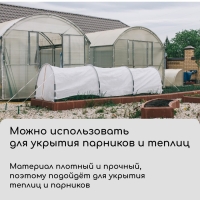 Можно использовать для укрытия парников и теплиц

Материал плотный и прочный, поэтому подойдёт для укрытия теплиц и парников